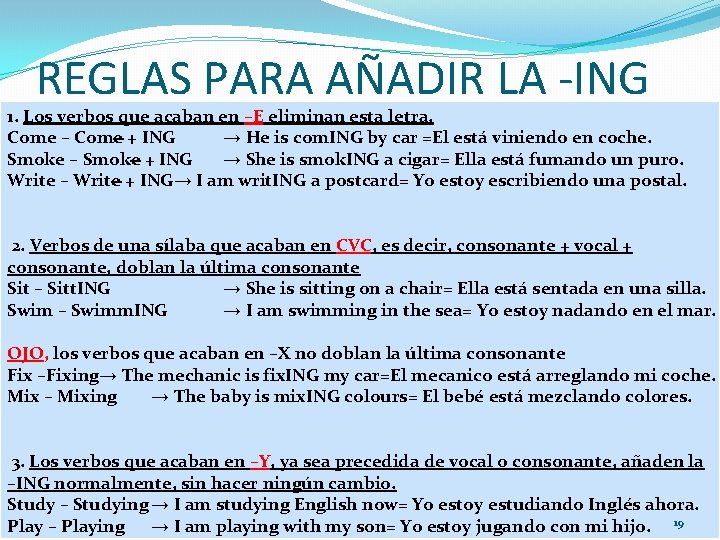 REGLAS PARA AÑADIR LA -ING

1. Los verbos que acaban en –E eliminan esta letra.
Come – Come + ING → He is comING by car =El está viniendo en coche.
Smoke – Smoke + ING → She is smokING a cigar= Ella está fumando un puro.
Write – Write + ING→ I am writING a postcard= Yo estoy escribiendo una postal.

2. Verbos de una sílaba que acaban en CVC, es decir, consonante + vocal + consonante, doblan la última consonante
Sit – SittING → She is sitting on a chair= Ella está sentada en una silla.
Swim – SwimmING → I am swimming in the sea= Yo estoy nadando en el mar.

OJO, los verbos que acaban en –X no doblan la última consonante
Fix –Fixing→ The mechanic is fixING my car=El mecanico está arreglando mi coche.
Mix – Mixing → The baby is mixING colours= El bebé está mezclando colores.

3. Los verbos que acaban en –Y, ya sea precedida de vocal o consonante, añaden la –ING normalmente, sin hacer ningún cambio.
Study – Studying→ I am studying English now= Yo estoy estudiando Inglés ahora.
Play – Playing → I am playing with my son= Yo estoy jugando con mi hijo.

19